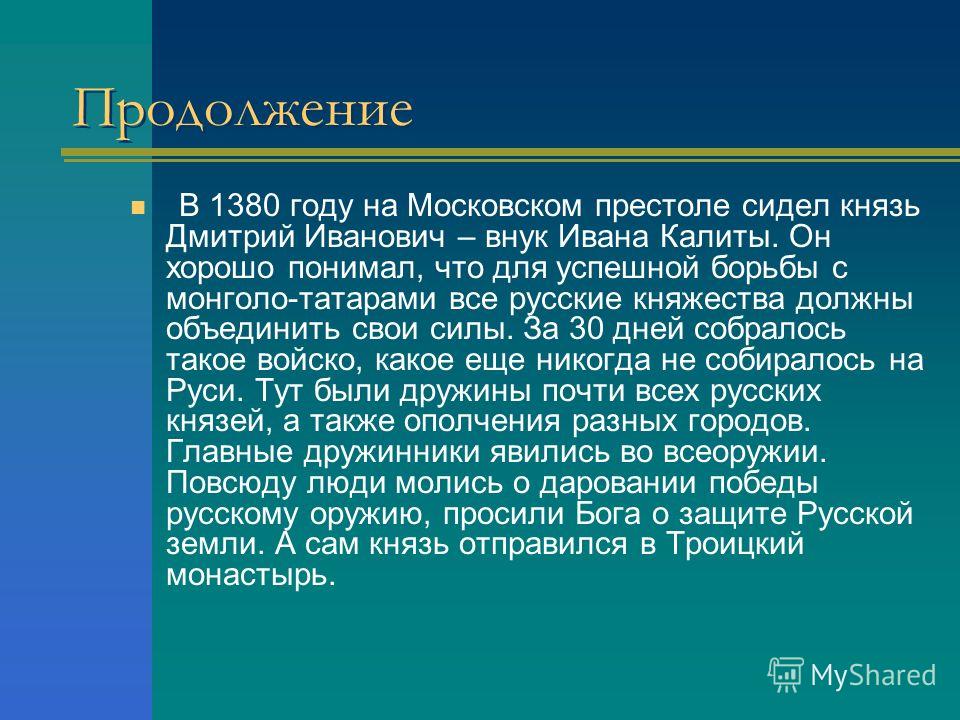 Продолжение

В 1380 году на Московском престоле сидел князь Дмитрий Иванович – внук Ивана Калиты. Он хорошо понимал, что для успешной борьбы с монголо-татарами все русские княжества должны объединить свои силы. За 30 дней собралось такое войско, какое еще никогда не собиралось на Руси. Тут были дружины почти всех русских князей, а также ополчения разных городов. Главные дружинники явились во всеоружии. Повсюду люди молись о даровании победы русскому оружию, просили Бога о защите Русской земли. А сам князь отправился в Троицкий монастырь.

MyShared